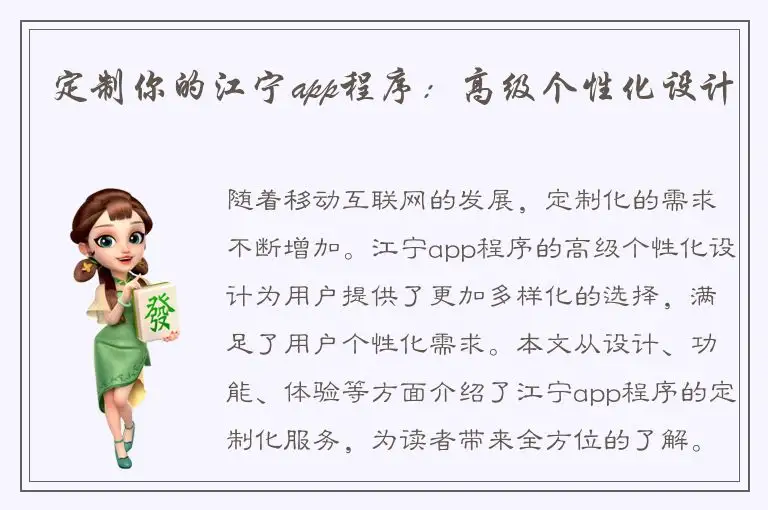 定制你的江宁app程序：高级个性化设计

發

随着移动互联网的发展，定制化的需求不断增加。江宁app程序的高级个性化设计为用户提供了更加多样化的选择，满足了用户个性化需求。本文从设计、功能、体验等方面介绍了江宁app程序的定制化服务，为读者带来全方位的了解。